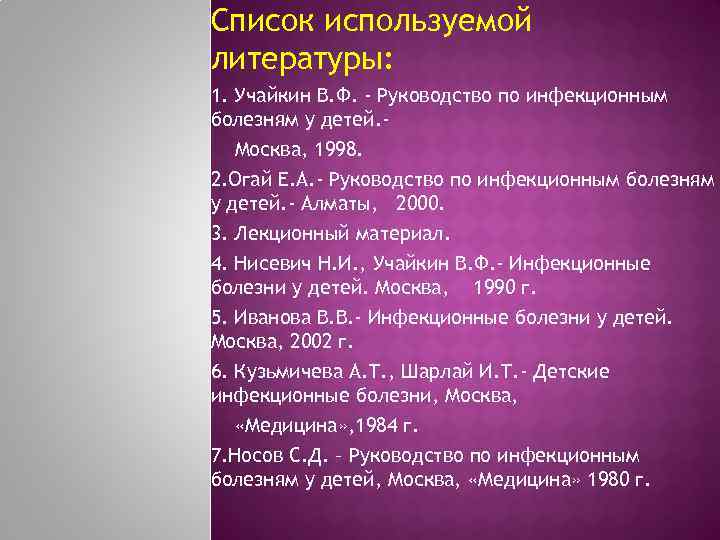 Список используемой литературы:

1. Учайкин В.Ф. - Руководство по инфекционным болезням у детей.-
Москва, 1998.

2.Огай Е.А.- Руководство по инфекционным болезням у детей.- Алматы, 2000.

3. Лекционный материал.

4. Нисевич Н.И., Учайкин В.Ф.- Инфекционные болезни у детей. Москва, 1990 г.

5. Иванова В.В.- Инфекционные болезни у детей. Москва, 2002 г.

6. Кузьмичева А.Т., Шарлай И.Т.- Детские инфекционные болезни, Москва,
«Медицина»,1984 г.

7.Носов С.Д. – Руководство по инфекционным болезням у детей, Москва, «Медицина» 1980 г.